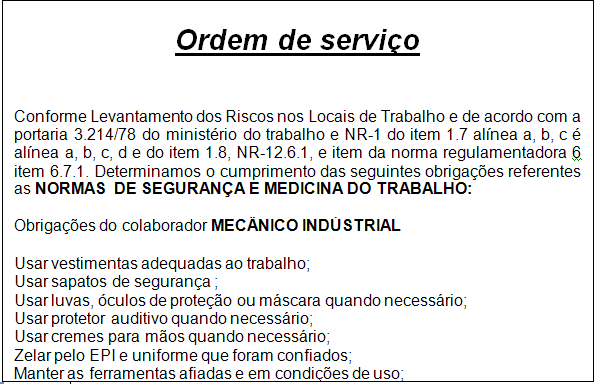 Ordem de serviço

Conforme Levantamento dos Riscos nos Locais de Trabalho e de acordo com a portaria 3.214/78 do ministério do trabalho e NR-1 do item 1.7 alínea a, b, c é alínea a, b, c, d e do item 1.8, NR-12.6.1, e item da norma regulamentadora 6 item 6.7.1. Determinamos o cumprimento das seguintes obrigações referentes as NORMAS DE SEGURANÇA E MEDICINA DO TRABALHO:

Obrigações do colaborador MECÂNICO INDÚSTRIAL

Usar vestimentas adequadas ao trabalho;
Usar sapatos de segurança ;
Usar luvas, óculos de proteção ou máscara quando necessário;
Usar protetor auditivo quando necessário;
Usar cremes para mãos quando necessário;
Zelar pelo EPI e uniforme que foram confiados;
Manter as ferramentas afiadas e em condições de uso;